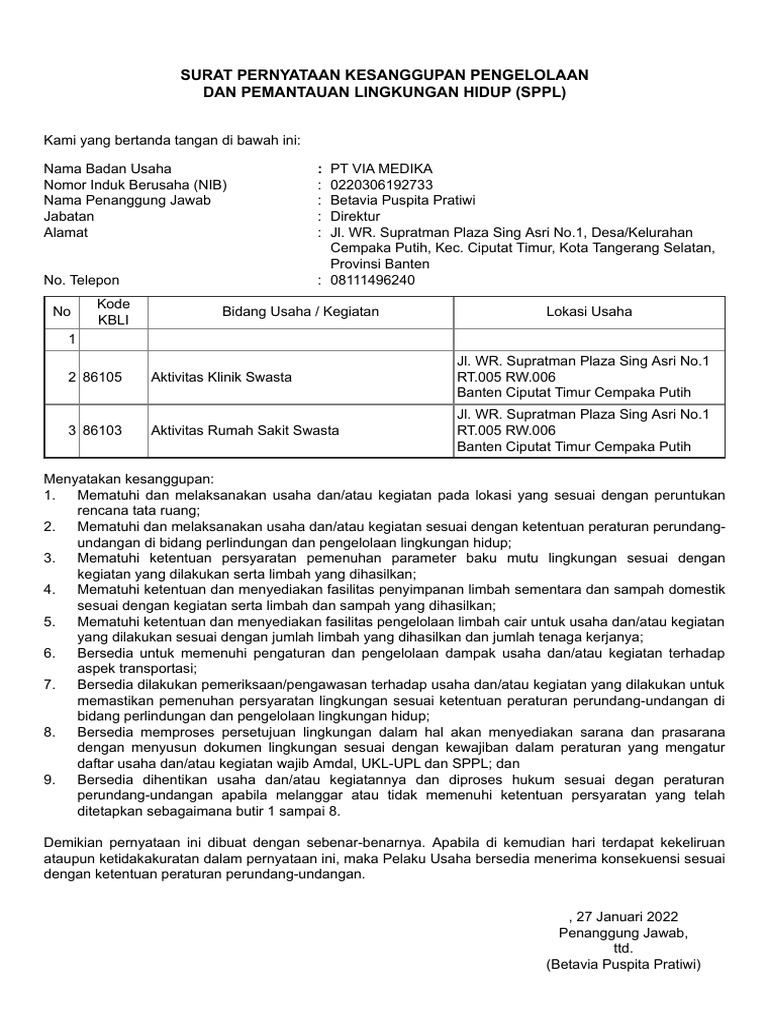 SURAT PERNYATAAN KESANGGUPAN PENGELOLAAN
DAN PEMANTAUAN LINGKUNGAN HIDUP (SPPL)

Kami yang bertanda tangan di bawah ini:

Nama Badan Usaha : PT VIA MEDIKA
Nomor Induk Berusaha (NIB) : 0220306192733
Nama Penanggung Jawab : Betavia Puspita Pratiwi
Jabatan : Direktur
Alamat : Jl. WR. Supratman Plaza Sing Asri No.1, Desa/Kelurahan Cempaka Putih, Kec. Ciputat Timur, Kota Tangerang Selatan, Provinsi Banten
No. Telepon : 08111496240

| No | Kode KBLI | Bidang Usaha / Kegiatan | Lokasi Usaha |
|---|---|---|---|
| 1 | | | |
| 2 | 86105 | Aktivitas Klinik Swasta | Jl. WR. Supratman Plaza Sing Asri No.1 RT.005 RW.006 Banten Ciputat Timur Cempaka Putih |
| 3 | 86103 | Aktivitas Rumah Sakit Swasta | Jl. WR. Supratman Plaza Sing Asri No.1 RT.005 RW.006 Banten Ciputat Timur Cempaka Putih |

Menyatakan kesanggupan:
1. Mematuhi dan melaksanakan usaha dan/atau kegiatan pada lokasi yang sesuai dengan peruntukan rencana tata ruang;
2. Mematuhi dan melaksanakan usaha dan/atau kegiatan sesuai dengan ketentuan peraturan perundang-undangan di bidang perlindungan dan pengelolaan lingkungan hidup;
3. Mematuhi ketentuan persyaratan pemenuhan parameter baku mutu lingkungan sesuai dengan kegiatan yang dilakukan serta limbah yang dihasilkan;
4. Mematuhi ketentuan dan menyediakan fasilitas penyimpanan limbah sementara dan sampah domestik sesuai dengan kegiatan serta limbah dan sampah yang dihasilkan;
5. Mematuhi ketentuan dan menyediakan fasilitas pengelolaan limbah cair untuk usaha dan/atau kegiatan yang dilakukan sesuai dengan jumlah limbah yang dihasilkan dan jumlah tenaga kerjanya;
6. Bersedia untuk memenuhi pengaturan dan pengelolaan dampak usaha dan/atau kegiatan terhadap aspek transportasi;
7. Bersedia dilakukan pemeriksaan/pengawasan terhadap usaha dan/atau kegiatan yang dilakukan untuk memastikan pemenuhan persyaratan lingkungan sesuai ketentuan peraturan perundang-undangan di bidang perlindungan dan pengelolaan lingkungan hidup;
8. Bersedia memproses persetujuan lingkungan dalam hal akan menyediakan sarana dan prasarana dengan menyusun dokumen lingkungan sesuai dengan kewajiban dalam peraturan yang mengatur daftar usaha dan/atau kegiatan wajib Amdal, UKL-UPL dan SPPL; dan
9. Bersedia dihentikan usaha dan/atau kegiatannya dan diproses hukum sesuai degan peraturan perundang-undangan apabila melanggar atau tidak memenuhi ketentuan persyaratan yang telah ditetapkan sebagaimana butir 1 sampai 8.

Demikian pernyataan ini dibuat dengan sebenar-benarnya. Apabila di kemudian hari terdapat kekeliruan ataupun ketidakakuratan dalam pernyataan ini, maka Pelaku Usaha bersedia menerima konsekuensi sesuai dengan ketentuan peraturan perundang-undangan.

, 27 Januari 2022
Penanggung Jawab,
ttd.
(Betavia Puspita Pratiwi)